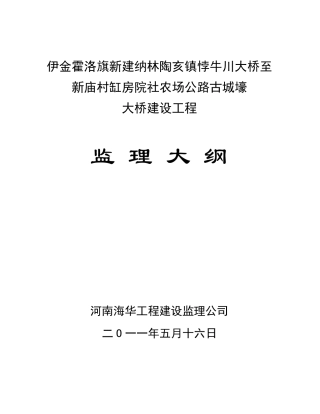 伊金霍洛旗新建纳林陶亥镇悖牛川大桥至新庙村缸房院社农场公路古城壕大桥建设工程

监 理 大 纲

河南海华工程建设监理公司

二０一一年五月十六日